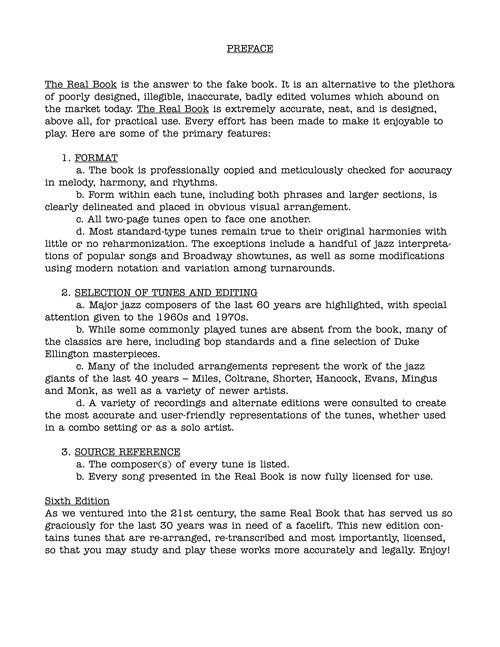 PREFACE

The Real Book is the answer to the fake book. It is an alternative to the plethora of poorly designed, illegible, inaccurate, badly edited volumes which abound on the market today. The Real Book is extremely accurate, neat, and is designed, above all, for practical use. Every effort has been made to make it enjoyable to play. Here are some of the primary features:

1. FORMAT
a. The book is professionally copied and meticulously checked for accuracy in melody, harmony, and rhythms.
b. Form within each tune, including both phrases and larger sections, is clearly delineated and placed in obvious visual arrangement.
c. All two-page tunes open to face one another.
d. Most standard-type tunes remain true to their original harmonies with little or no reharmonization. The exceptions include a handful of jazz interpretations of popular songs and Broadway showtunes, as well as some modifications using modern notation and variation among turnarounds.

2. SELECTION OF TUNES AND EDITING
a. Major jazz composers of the last 60 years are highlighted, with special attention given to the 1960s and 1970s.
b. While some commonly played tunes are absent from the book, many of the classics are here, including bop standards and a fine selection of Duke Ellington masterpieces.
c. Many of the included arrangements represent the work of the jazz giants of the last 40 years – Miles, Coltrane, Shorter, Hancock, Evans, Mingus and Monk, as well as a variety of newer artists.
d. A variety of recordings and alternate editions were consulted to create the most accurate and user-friendly representations of the tunes, whether used in a combo setting or as a solo artist.

3. SOURCE REFERENCE
a. The composer(s) of every tune is listed.
b. Every song presented in the Real Book is now fully licensed for use.

Sixth Edition
As we ventured into the 21st century, the same Real Book that has served us so graciously for the last 30 years was in need of a facelift. This new edition contains tunes that are re-arranged, re-transcribed and most importantly, licensed, so that you may study and play these works more accurately and legally. Enjoy!